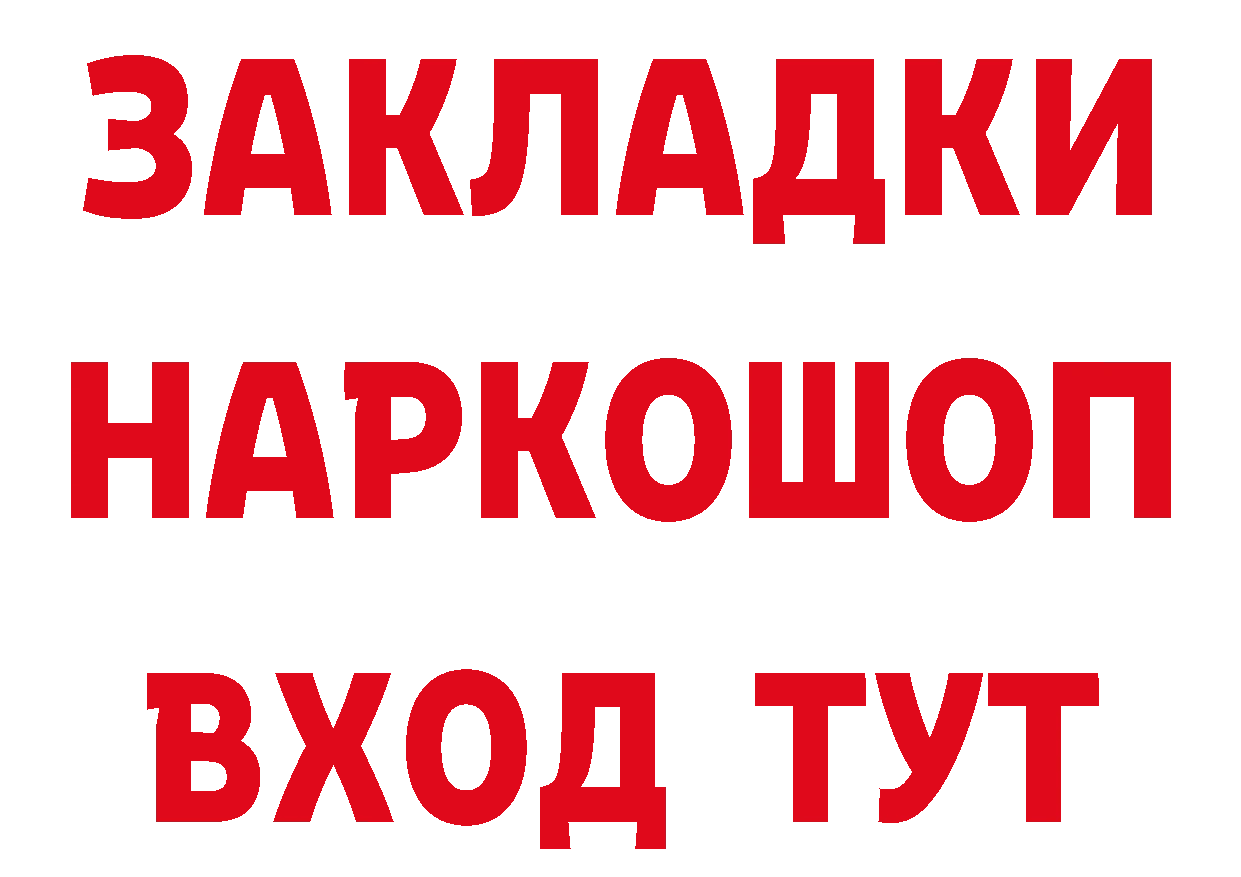 ЗАКЛАДКИ НАРКОШОП ВХОД ТУТ